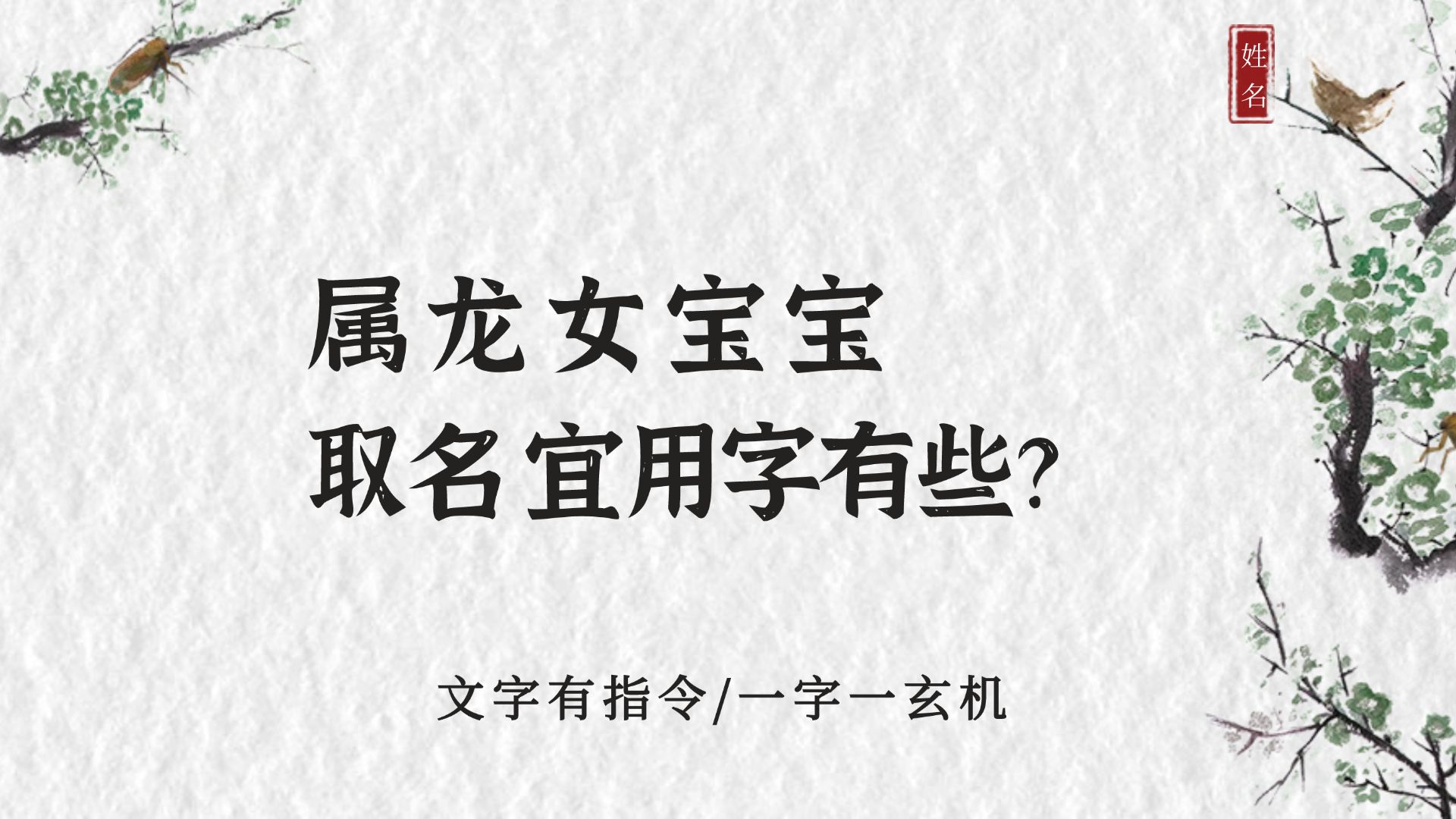 姓名

属龙女宝宝
取名宜用字有些?

文字有指令/一字一玄机